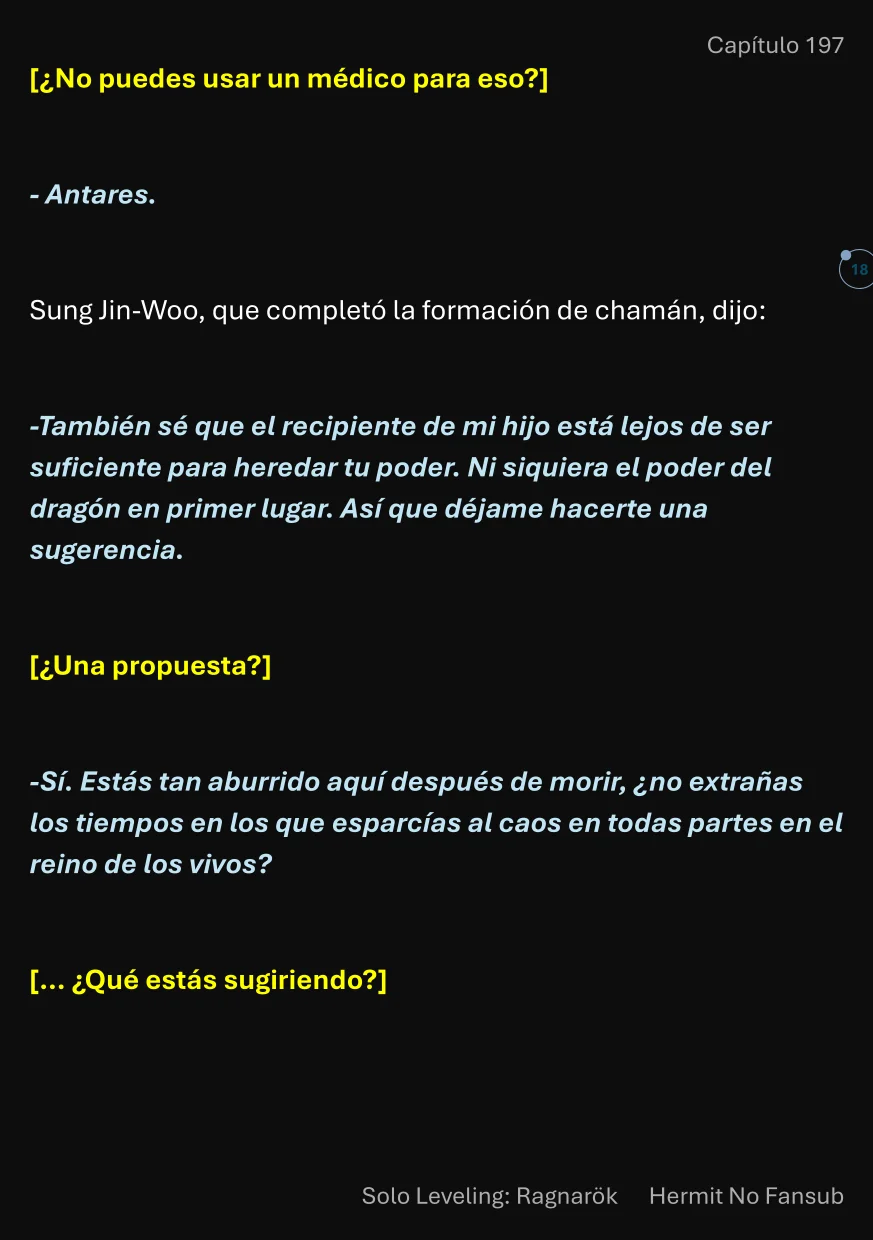 Capítulo 197

[¿No puedes usar un médico para eso?]

- Antares.

18

Sung Jin-Woo, que completó la formación de chamán, dijo:

-También sé que el recipiente de mi hijo está lejos de ser suficiente para heredar tu poder. Ni siquiera el poder del dragón en primer lugar. Así que déjame hacerte una sugerencia.

[¿Una propuesta?]

-Sí. Estás tan aburrido aquí después de morir, ¿no extrañas los tiempos en los que esparcías al caos en todas partes en el reino de los vivos?

[... ¿Qué estás sugiriendo?]

Solo Leveling: Ragnarök Hermit No Fansub